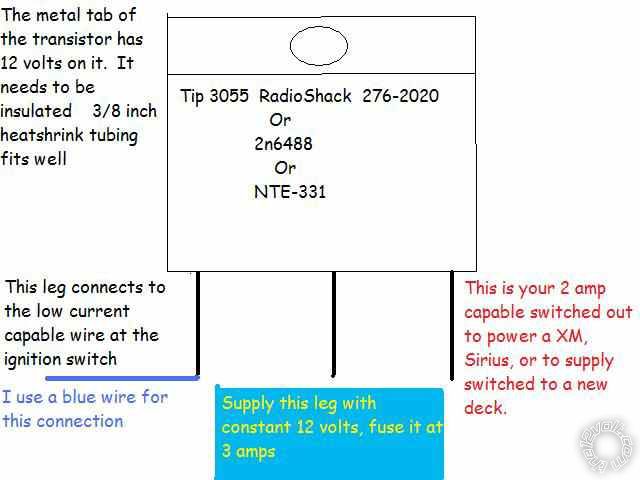 The metal tab of the transistor has 12 volts on it. It needs to be insulated 3/8 inch heatshrink tubing fits well

Tip 3055 RadioShack 276-2020
Or
2n6488
Or
NTE-331

This leg connects to the low current capable wire at the ignition switch

I use a blue wire for this connection

Supply this leg with constant 12 volts, fuse it at 3 amps

This is your 2 amp capable switched out to power a XM, Sirius, or to supply switched to a new deck.

the12volt.com